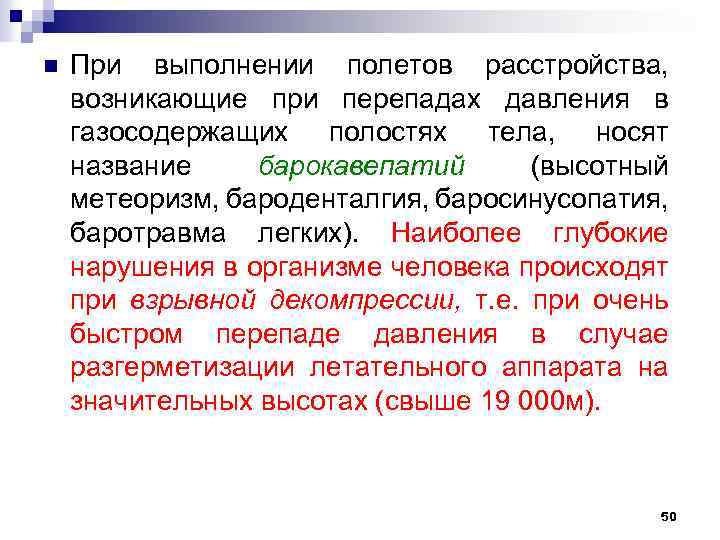 При выполнении полетов расстройства, возникающие при перепадах давления в газосодержащих полостях тела, носят название барокавепатий (высотный метеоризм, бароденталгия, баросинусопатия, баротравма легких). Наиболее глубокие нарушения в организме человека происходят при взрывной декомпрессии, т.е. при очень быстром перепаде давления в случае разгерметизации летательного аппарата на значительных высотах (свыше 19 000м).

50